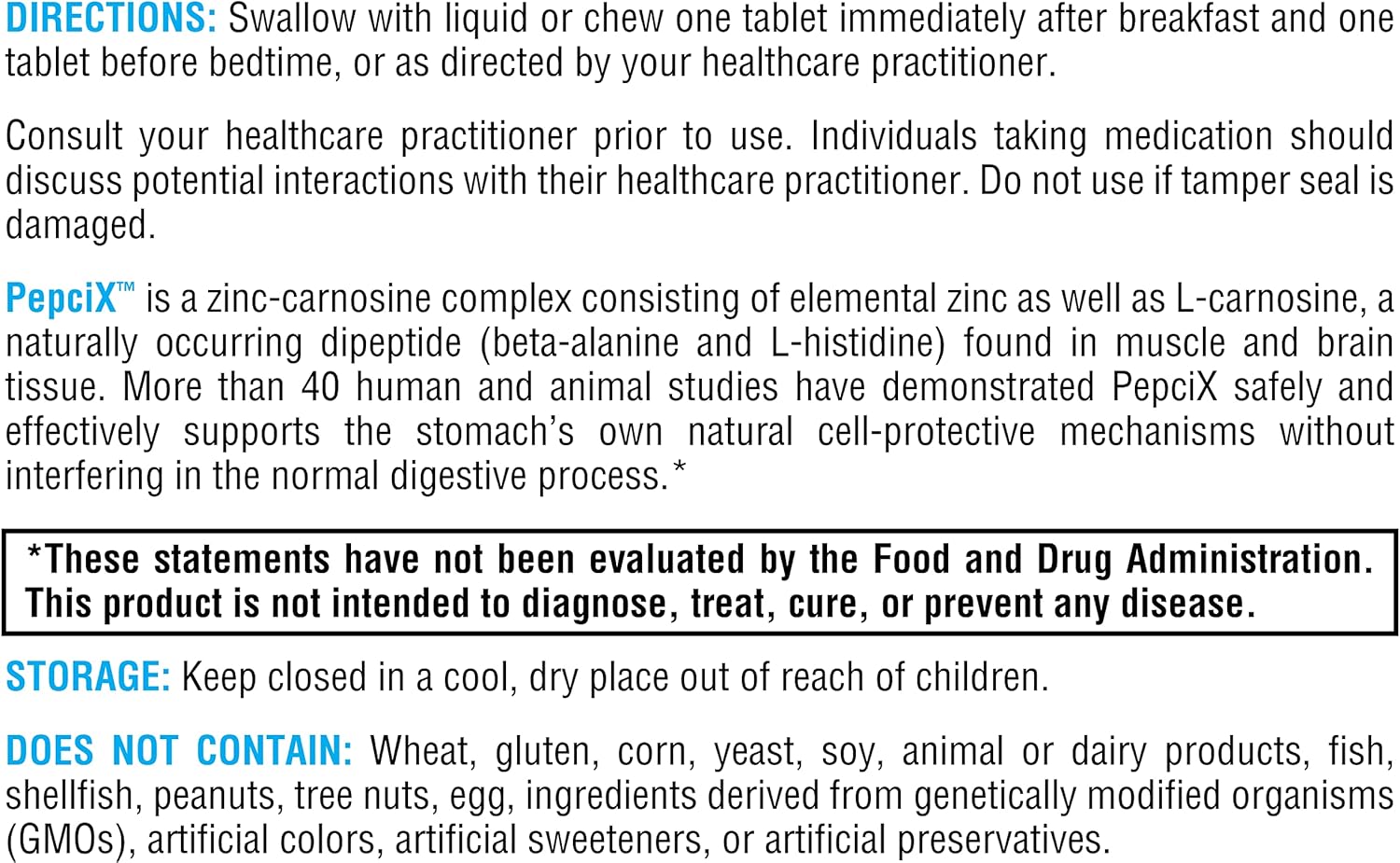 DIRECTIONS: Swallow with liquid or chew one tablet immediately after breakfast and one tablet before bedtime, or as directed by your healthcare practitioner.

Consult your healthcare practitioner prior to use. Individuals taking medication should discuss potential interactions with their healthcare practitioner. Do not use if tamper seal is damaged.

PepciX™ is a zinc-carnosine complex consisting of elemental zinc as well as L-carnosine, a naturally occurring dipeptide (beta-alanine and L-histidine) found in muscle and brain tissue. More than 40 human and animal studies have demonstrated PepciX safely and effectively supports the stomach's own natural cell-protective mechanisms without interfering in the normal digestive process.*

*These statements have not been evaluated by the Food and Drug Administration. This product is not intended to diagnose, treat, cure, or prevent any disease.

STORAGE: Keep closed in a cool, dry place out of reach of children.

DOES NOT CONTAIN: Wheat, gluten, corn, yeast, soy, animal or dairy products, fish, shellfish, peanuts, tree nuts, egg, ingredients derived from genetically modified organisms (GMOs), artificial colors, artificial sweeteners, or artificial preservatives.